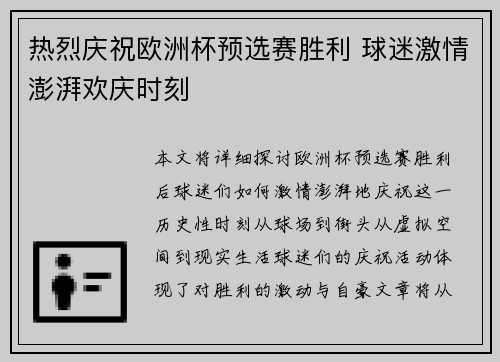 热烈庆祝欧洲杯预选赛胜利 球迷激情澎湃欢庆时刻

本文将详细探讨欧洲杯预选赛胜利后球迷们如何激情澎湃地庆祝这一历史性时刻从球场到街头从虚拟空间到现实生活球迷们的庆祝活动体现了对胜利的激动与自豪文章将从